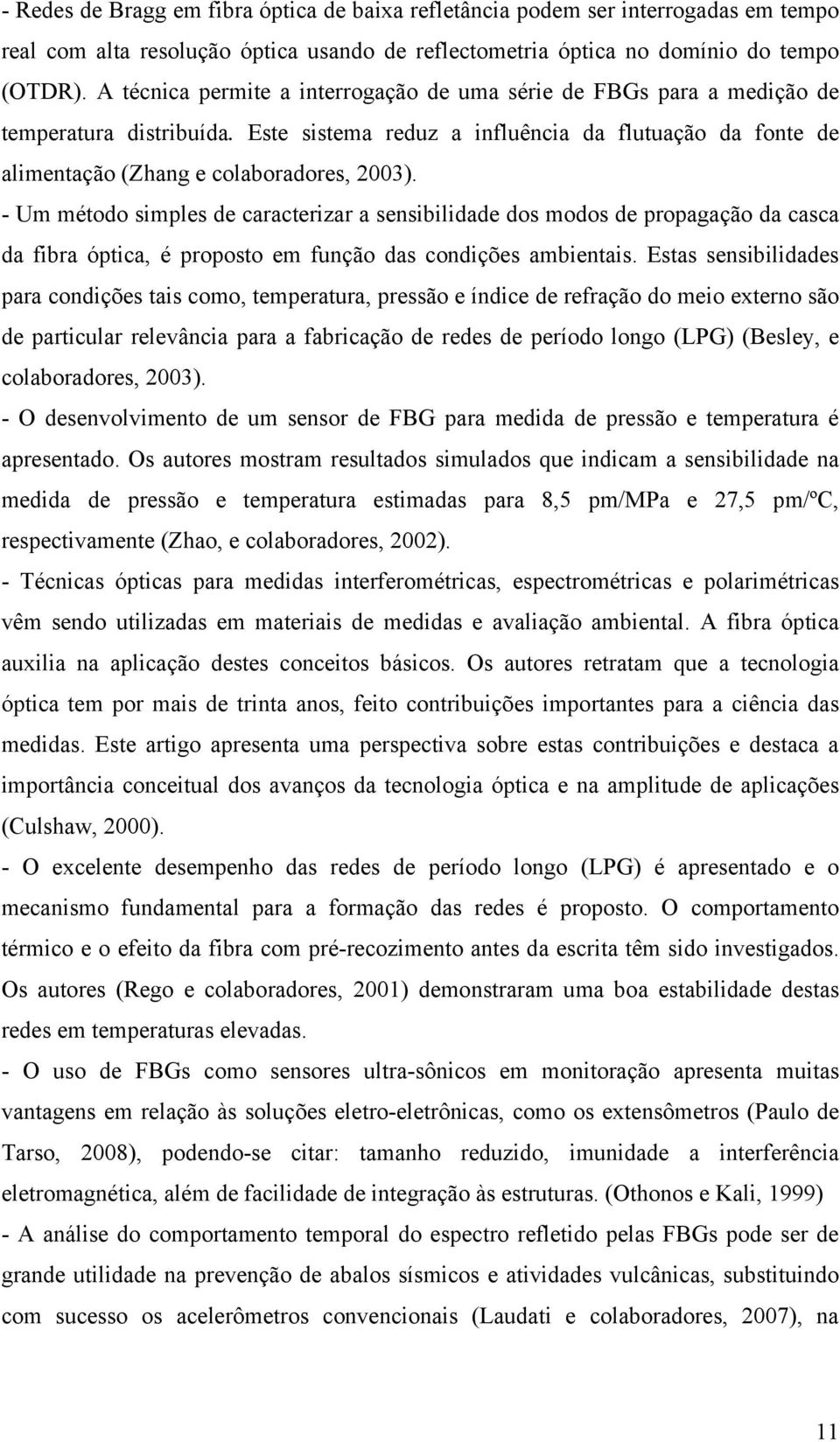 - Redes de Bragg em fibra óptica de baixa refletância podem ser interrogadas em tempo real com alta resolução óptica usando de reflectometria óptica no domínio do tempo (OTDR). A técnica permite a interrogação de uma série de FBGs para a medição de temperatura distribuída. Este sistema reduz a influência da flutuação da fonte de alimentação (Zhang e colaboradores, 2003).
- Um método simples de caracterizar a sensibilidade dos modos de propagação da casca da fibra óptica, é proposto em função das condições ambientais. Estas sensibilidades para condições tais como, temperatura, pressão e índice de refração do meio externo são de particular relevância para a fabricação de redes de período longo (LPG) (Besley, e colaboradores, 2003).
- O desenvolvimento de um sensor de FBG para medida de pressão e temperatura é apresentado. Os autores mostram resultados simulados que indicam a sensibilidade na medida de pressão e temperatura estimadas para 8,5 pm/MPa e 27,5 pm/ºC, respectivamente (Zhao, e colaboradores, 2002).
- Técnicas ópticas para medidas interferométricas, espectrométricas e polarimétricas vêm sendo utilizadas em materiais de medidas e avaliação ambiental. A fibra óptica auxilia na aplicação destes conceitos básicos. Os autores retratam que a tecnologia óptica tem por mais de trinta anos, feito contribuições importantes para a ciência das medidas. Este artigo apresenta uma perspectiva sobre estas contribuições e destaca a importância conceitual dos avanços da tecnologia óptica e na amplitude de aplicações (Culshaw, 2000).
- O excelente desempenho das redes de período longo (LPG) é apresentado e o mecanismo fundamental para a formação das redes é proposto. O comportamento térmico e o efeito da fibra com pré-recozimento antes da escrita têm sido investigados. Os autores (Rego e colaboradores, 2001) demonstraram uma boa estabilidade destas redes em temperaturas elevadas.
- O uso de FBGs como sensores ultra-sônicos em monitoração apresenta muitas vantagens em relação às soluções eletro-eletrônicas, como os extensômetros (Paulo de Tarso, 2008), podendo-se citar: tamanho reduzido, imunidade a interferência eletromagnética, além de facilidade de integração às estruturas. (Othonos e Kali, 1999)
- A análise do comportamento temporal do espectro refletido pelas FBGs pode ser de grande utilidade na prevenção de abalos sísmicos e atividades vulcânicas, substituindo com sucesso os acelerômetros convencionais (Laudati e colaboradores, 2007), na

11